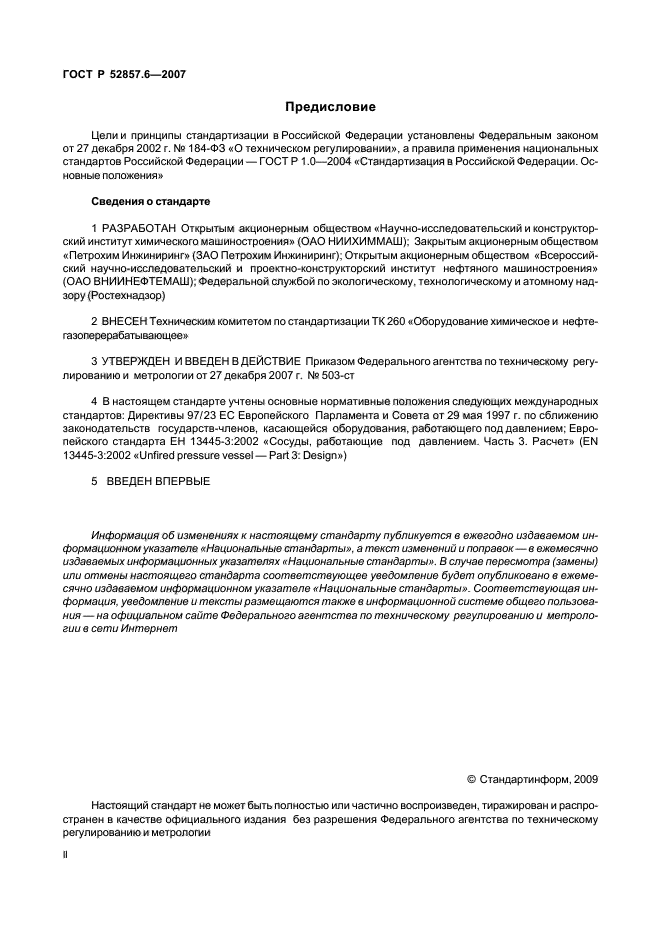 ГОСТ Р 52857.6—2007

Предисловие

Цели и принципы стандартизации в Российской Федерации установлены Федеральным законом от 27 декабря 2002 г. № 184-ФЗ «О техническом регулировании», а правила применения национальных стандартов Российской Федерации — ГОСТ Р 1.0—2004 «Стандартизация в Российской Федерации. Основные положения»

Сведения о стандарте

1 РАЗРАБОТАН Открытым акционерным обществом «Научно-исследовательский и конструкторский институт химического машиностроения» (ОАО НИИХИММАШ); Закрытым акционерным обществом «Петрохим Инжиниринг» (ЗАО Петрохим Инжиниринг); Открытым акционерным обществом «Всероссийский научно-исследовательский и проектно-конструкторский институт нефтяного машиностроения» (ОАО ВНИИНЕФТЕМАШ); Федеральной службой по экологическому, технологическому и атомному надзору (Ростехнадзор)

2 ВНЕСЕН Техническим комитетом по стандартизации ТК 260 «Оборудование химическое и нефтегазоперерабатывающее»

3 УТВЕРЖДЕН И ВВЕДЕН В ДЕЙСТВИЕ Приказом Федерального агентства по техническому регулированию и метрологии от 27 декабря 2007 г. № 503-ст

4 В настоящем стандарте учтены основные нормативные положения следующих международных стандартов: Директивы 97/23 ЕС Европейского Парламента и Совета от 29 мая 1997 г. по сближению законодательств государств-членов, касающейся оборудования, работающего под давлением; Европейского стандарта ЕН 13445-3:2002 «Сосуды, работающие под давлением. Часть 3. Расчет» (EN 13445-3:2002 «Unfired pressure vessel — Part 3: Design»)

5 ВВЕДЕН ВПЕРВЫЕ

Информация об изменениях к настоящему стандарту публикуется в ежегодно издаваемом информационном указателе «Национальные стандарты», а текст изменений и поправок — в ежемесячно издаваемых информационных указателях «Национальные стандарты». В случае пересмотра (замены) или отмены настоящего стандарта соответствующее уведомление будет опубликовано в ежемесячно издаваемом информационном указателе «Национальные стандарты». Соответствующая информация, уведомление и тексты размещаются также в информационной системе общего пользования — на официальном сайте Федерального агентства по техническому регулированию и метрологии в сети Интернет

© Стандартинформ, 2009

Настоящий стандарт не может быть полностью или частично воспроизведен, тиражирован и распространен в качестве официального издания без разрешения Федерального агентства по техническому регулированию и метрологии

II